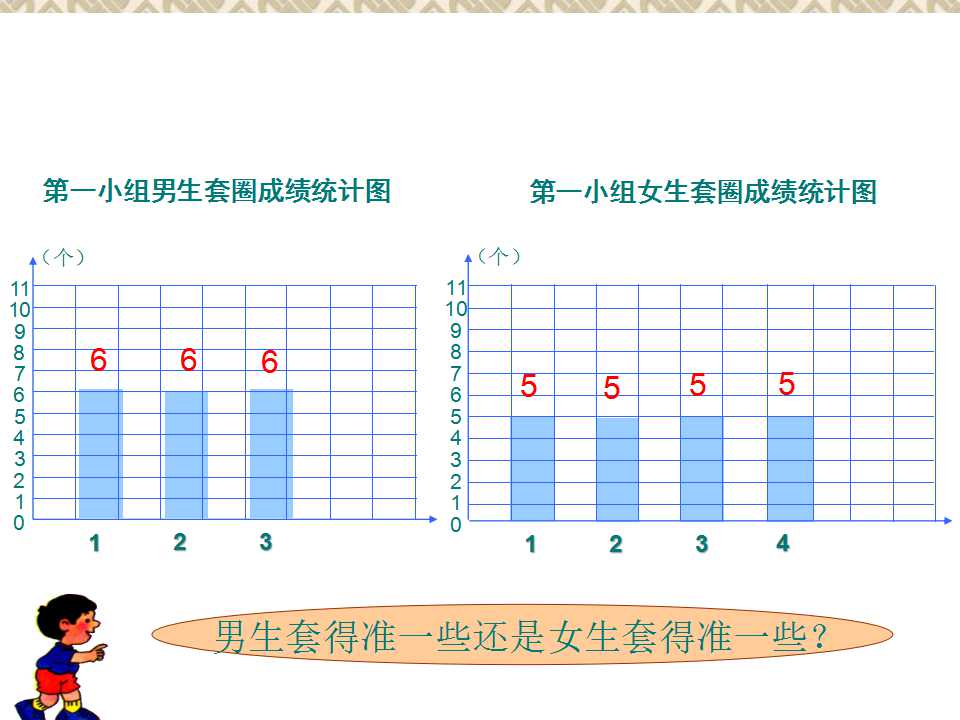 第一小组男生套圈成绩统计图

（个）

11
10
9
8
7
6
5
4
3
2
1
0

6 6 6

1 2 3

第一小组女生套圈成绩统计图

（个）

11
10
9
8
7
6
5
4
3
2
1
0

5 5 5 5

1 2 3 4

男生套得准一些还是女生套得准一些？